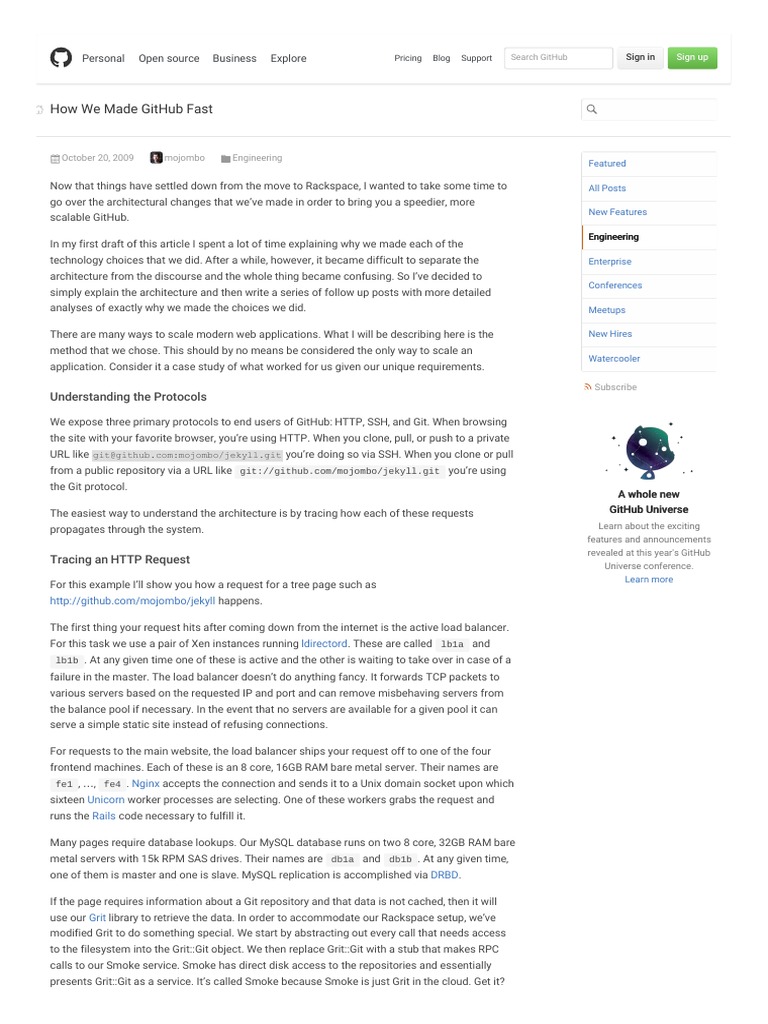 Personal Open source Business Explore

Pricing Blog Support Search GitHub Sign in Sign up

How We Made GitHub Fast

October 20, 2009 mojombo Engineering

Now that things have settled down from the move to Rackspace, I wanted to take some time to go over the architectural changes that we've made in order to bring you a speedier, more scalable GitHub.

In my first draft of this article I spent a lot of time explaining why we made each of the technology choices that we did. After a while, however, it became difficult to separate the architecture from the discourse and the whole thing became confusing. So I've decided to simply explain the architecture and then write a series of follow up posts with more detailed analyses of exactly why we made the choices we did.

There are many ways to scale modern web applications. What I will be describing here is the method that we chose. This should by no means be considered the only way to scale an application. Consider it a case study of what worked for us given our unique requirements.

Understanding the Protocols

We expose three primary protocols to end users of GitHub: HTTP, SSH, and Git. When browsing the site with your favorite browser, you're using HTTP. When you clone, pull, or push to a private URL like git@github.com:mojombo/jekyll.git you're doing so via SSH. When you clone or pull from a public repository via a URL like git://github.com/mojombo/jekyll.git you're using the Git protocol.

The easiest way to understand the architecture is by tracing how each of these requests propagates through the system.

Tracing an HTTP Request

For this example I'll show you how a request for a tree page such as http://github.com/mojombo/jekyll happens.

The first thing your request hits after coming down from the internet is the active load balancer. For this task we use a pair of Xen instances running ldirectord. These are called lb1a and lb1b . At any given time one of these is active and the other is waiting to take over in case of a failure in the master. The load balancer doesn't do anything fancy. It forwards TCP packets to various servers based on the requested IP and port and can remove misbehaving servers from the balance pool if necessary. In the event that no servers are available for a given pool it can serve a simple static site instead of refusing connections.

For requests to the main website, the load balancer ships your request off to one of the four frontend machines. Each of these is an 8 core, 16GB RAM bare metal server. Their names are fe1 , ..., fe4 . Nginx accepts the connection and sends it to a Unix domain socket upon which sixteen Unicorn worker processes are selecting. One of these workers grabs the request and runs the Rails code necessary to fulfill it.

Many pages require database lookups. Our MySQL database runs on two 8 core, 32GB RAM bare metal servers with 15k RPM SAS drives. Their names are db1a and db1b . At any given time, one of them is master and one is slave. MySQL replication is accomplished via DRBD.

If the page requires information about a Git repository and that data is not cached, then it will use our Grit library to retrieve the data. In order to accommodate our Rackspace setup, we've modified Grit to do something special. We start by abstracting out every call that needs access to the filesystem into the Grit::Git object. We then replace Grit::Git with a stub that makes RPC calls to our Smoke service. Smoke has direct disk access to the repositories and essentially presents Grit::Git as a service. It's called Smoke because Smoke is just Grit in the cloud. Get it?

Featured
All Posts
New Features
Engineering
Enterprise
Conferences
Meetups
New Hires
Watercooler

Subscribe

A whole new GitHub Universe
Learn about the exciting features and announcements revealed at this year's GitHub Universe conference.
Learn more